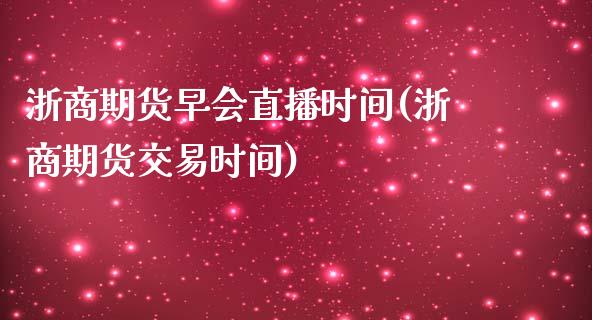 浙商期货早会直播时间(浙商期货交易时间)